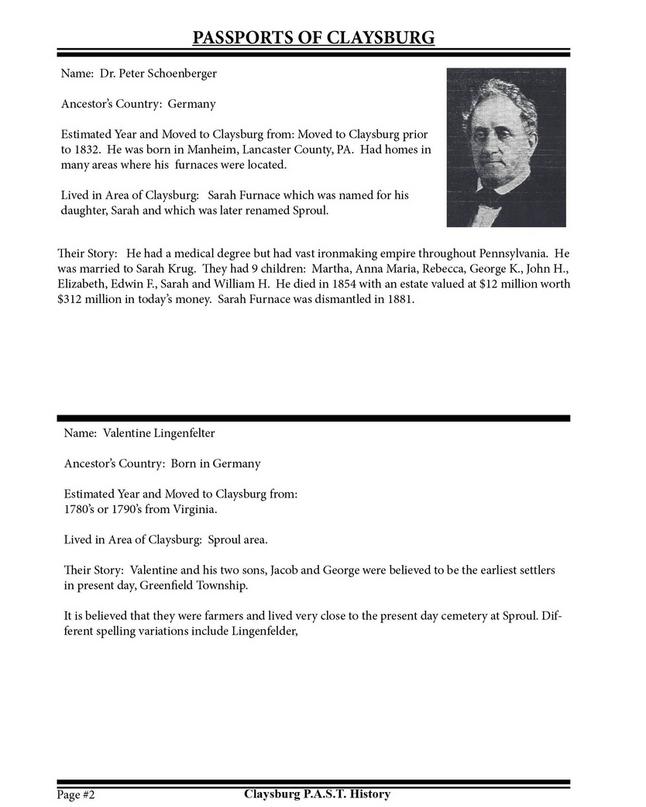 PASSPORTS OF CLAYSBURG

Name: Dr. Peter Schoenberger

Ancestor's Country: Germany

Estimated Year and Moved to Claysburg from: Moved to Claysburg prior to 1832. He was born in Manheim, Lancaster County, PA. Had homes in many areas where his furnaces were located.

Lived in Area of Claysburg: Sarah Furnace which was named for his daughter, Sarah and which was later renamed Sproul.

Their Story: He had a medical degree but had vast ironmaking empire throughout Pennsylvania. He was married to Sarah Krug. They had 9 children: Martha, Anna Maria, Rebecca, George K., John H., Elizabeth, Edwin F., Sarah and William H. He died in 1854 with an estate valued at $12 million worth $312 million in today's money. Sarah Furnace was dismantled in 1881.

Name: Valentine Lingenfelter

Ancestor's Country: Born in Germany

Estimated Year and Moved to Claysburg from: 1780's or 1790's from Virginia.

Lived in Area of Claysburg: Sproul area.

Their Story: Valentine and his two sons, Jacob and George were believed to be the earliest settlers in present day, Greenfield Township.

It is believed that they were farmers and lived very close to the present day cemetery at Sproul. Different spelling variations include Lingenfelder,

Page #2 Claysburg P.A.S.T. History